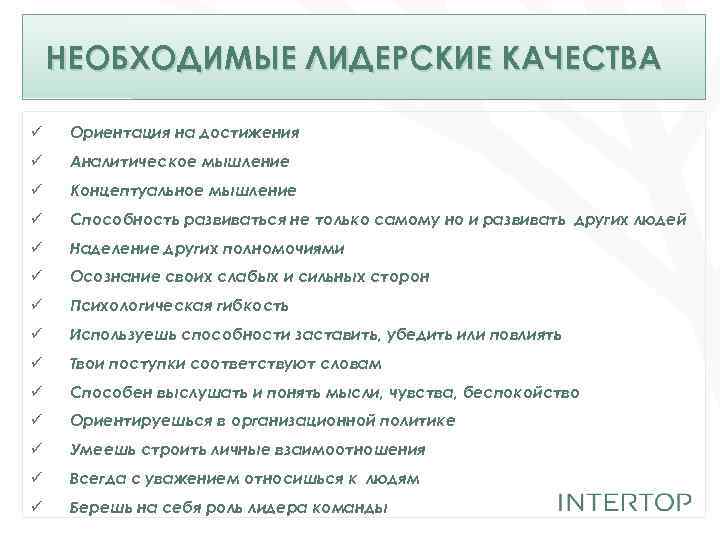 НЕОБХОДИМЫЕ ЛИДЕРСКИЕ КАЧЕСТВА

✓ Ориентация на достижения
✓ Аналитическое мышление
✓ Концептуальное мышление
✓ Способность развиваться не только самому но и развивать других людей
✓ Наделение других полномочиями
✓ Осознание своих слабых и сильных сторон
✓ Психологическая гибкость
✓ Используешь способности заставить, убедить или повлиять
✓ Твои поступки соответствуют словам
✓ Способен выслушать и понять мысли, чувства, беспокойство
✓ Ориентируешься в организационной политике
✓ Умеешь строить личные взаимоотношения
✓ Всегда с уважением относишься к людям
✓ Берешь на себя роль лидера команды

INTERTOP